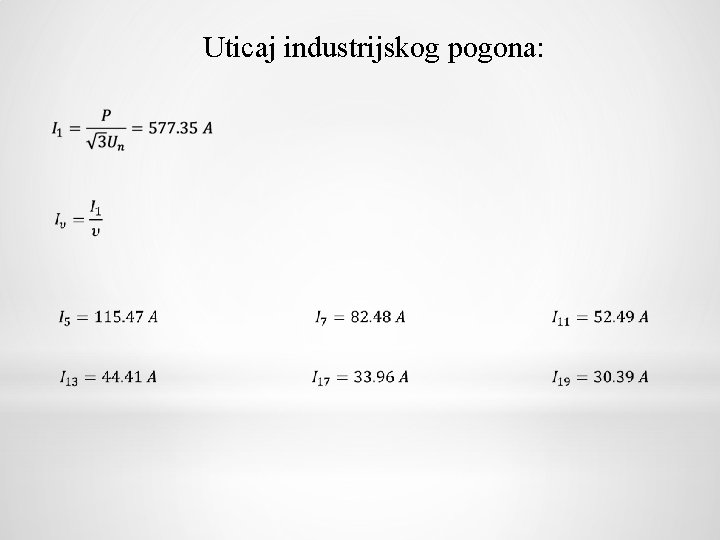 Uticaj industrijskog pogona:

$I_1 = \frac{P}{\sqrt{3}U_n} = 577.35\ A$

$I_v = \frac{I_1}{v}$

$I_5 = 115.47\ A$ $I_7 = 82.48\ A$ $I_{11} = 52.49\ A$

$I_{13} = 44.41\ A$ $I_{17} = 33.96\ A$ $I_{19} = 30.39\ A$